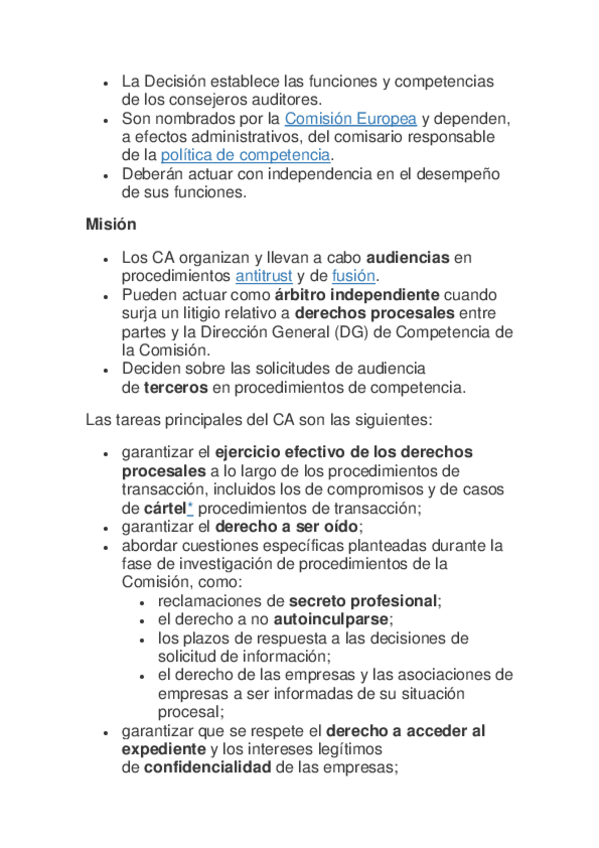 - La Decisión establece las funciones y competencias de los consejeros auditores.
- Son nombrados por la Comisión Europea y dependen, a efectos administrativos, del comisario responsable de la política de competencia.
- Deberán actuar con independencia en el desempeño de sus funciones.

Misión

- Los CA organizan y llevan a cabo audiencias en procedimientos antitrust y de fusión.
- Pueden actuar como árbitro independiente cuando surja un litigio relativo a derechos procesales entre partes y la Dirección General (DG) de Competencia de la Comisión.
- Deciden sobre las solicitudes de audiencia de terceros en procedimientos de competencia.

Las tareas principales del CA son las siguientes:

- garantizar el ejercicio efectivo de los derechos procesales a lo largo de los procedimientos de transacción, incluidos los de compromisos y de casos de cártel* procedimientos de transacción;
- garantizar el derecho a ser oído;
- abordar cuestiones específicas planteadas durante la fase de investigación de procedimientos de la Comisión, como:
  - reclamaciones de secreto profesional;
  - el derecho a no autoinculparse;
  - los plazos de respuesta a las decisiones de solicitud de información;
  - el derecho de las empresas y las asociaciones de empresas a ser informadas de su situación procesal;
- garantizar que se respete el derecho a acceder al expediente y los intereses legítimos de confidencialidad de las empresas;